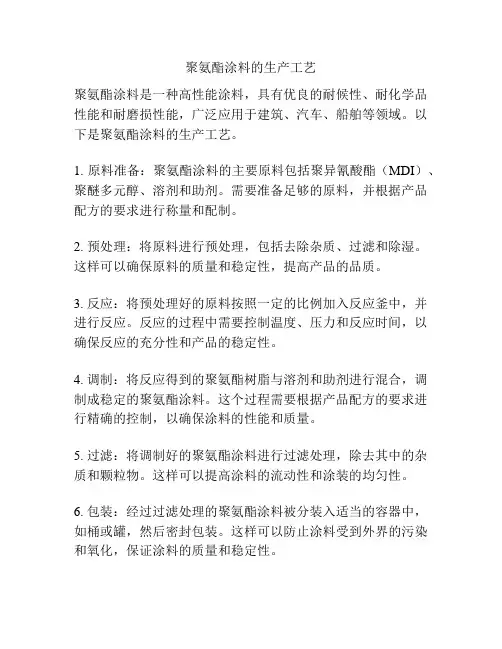 聚氨酯涂料的生产工艺

聚氨酯涂料是一种高性能涂料，具有优良的耐候性、耐化学品性能和耐磨损性能，广泛应用于建筑、汽车、船舶等领域。以下是聚氨酯涂料的生产工艺。

1. 原料准备：聚氨酯涂料的主要原料包括聚异氰酸酯（MDI）、聚醚多元醇、溶剂和助剂。需要准备足够的原料，并根据产品配方的要求进行称量和配制。

2. 预处理：将原料进行预处理，包括去除杂质、过滤和除湿。这样可以确保原料的质量和稳定性，提高产品的品质。

3. 反应：将预处理好的原料按照一定的比例加入反应釜中，并进行反应。反应的过程中需要控制温度、压力和反应时间，以确保反应的充分性和产品的稳定性。

4. 调制：将反应得到的聚氨酯树脂与溶剂和助剂进行混合，调制成稳定的聚氨酯涂料。这个过程需要根据产品配方的要求进行精确的控制，以确保涂料的性能和质量。

5. 过滤：将调制好的聚氨酯涂料进行过滤处理，除去其中的杂质和颗粒物。这样可以提高涂料的流动性和涂装的均匀性。

6. 包装：经过过滤处理的聚氨酯涂料被分装入适当的容器中，如桶或罐，然后密封包装。这样可以防止涂料受到外界的污染和氧化，保证涂料的质量和稳定性。